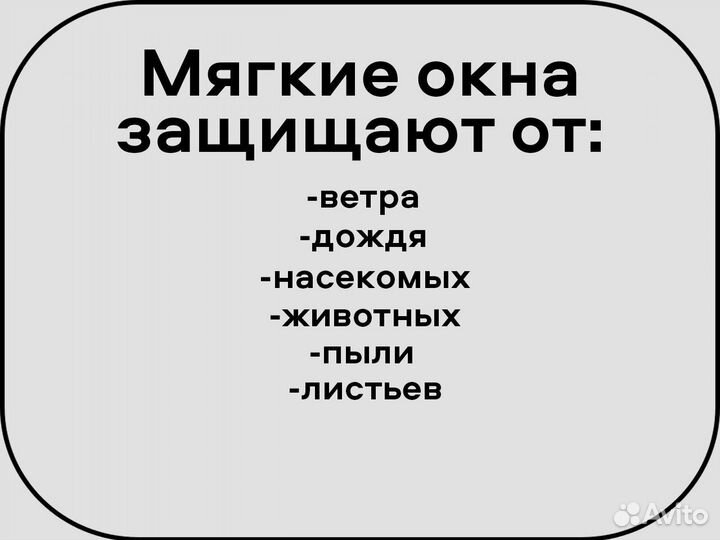 Мягкие окна защищают от:

-ветра
-дождя
-насекомых
-животных
-пыли
-листьев

Avito